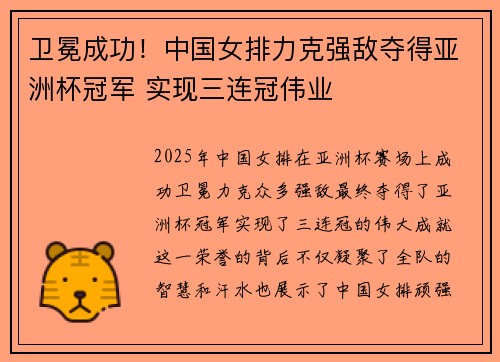 卫冕成功！中国女排力克强敌夺得亚洲杯冠军 实现三连冠伟业

2025年中国女排在亚洲杯赛场上成功卫冕力克众多强敌最终夺得了亚洲杯冠军实现了三连冠的伟大成就这一荣誉的背后不仅凝聚了全队的智慧和汗水也展示了中国女排顽强